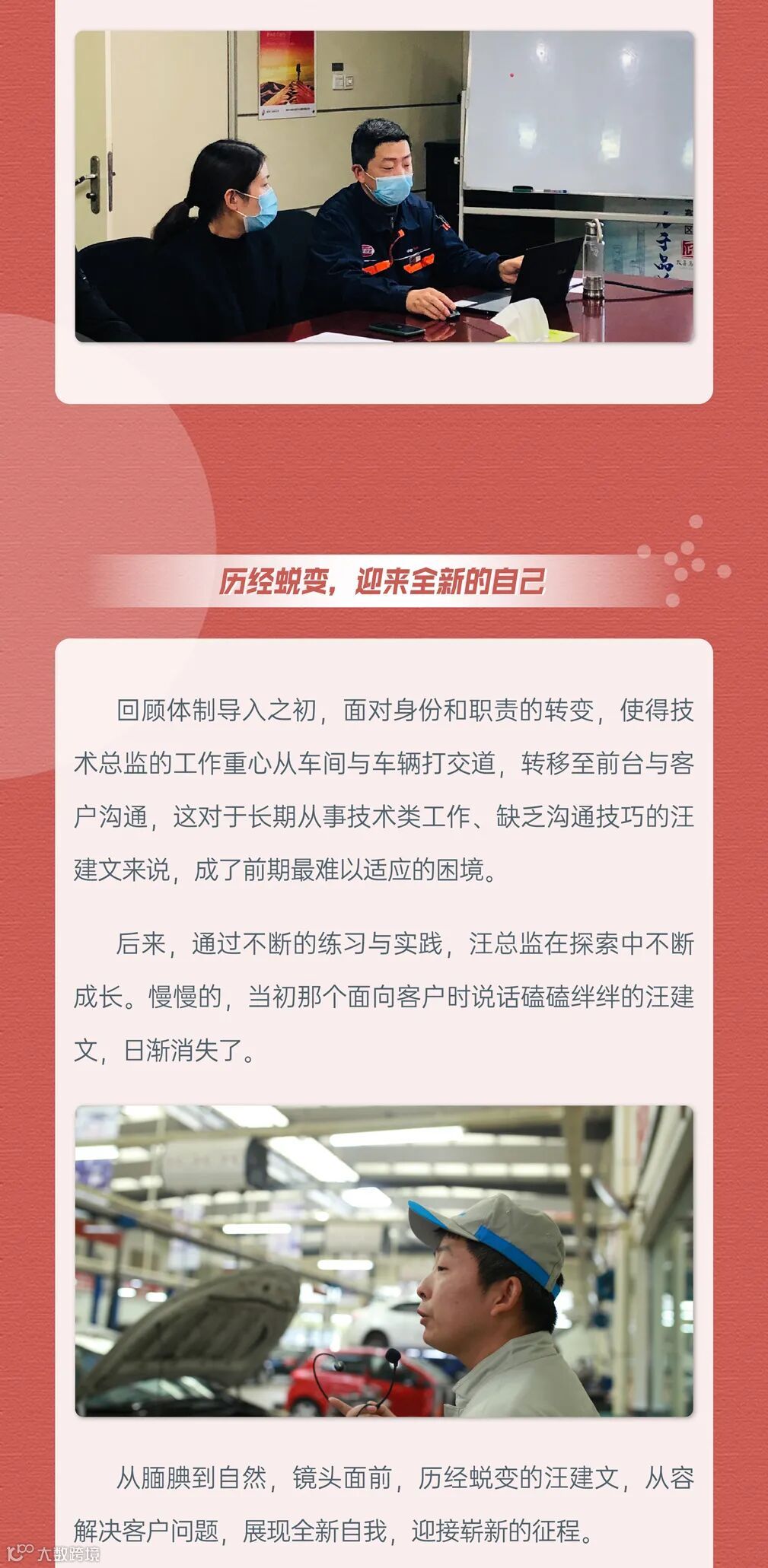 历经蜕变，迎来全新的自己

回顾体制导入之初，面对身份和职责的转变，使得技术总监的工作重心从车间与车辆打交道，转移至前台与客户沟通，这对于长期从事技术类工作、缺乏沟通技巧的汪建文来说，成了前期最难以适应的困境。

后来，通过不断的练习与实践，汪总监在探索中不断成长。慢慢的，当初那个面向客户时说话磕磕绊绊的汪建文，日渐消失了。

从腼腆到自然，镜头面前，历经蜕变的汪建文，从容解决客户问题，展现全新自我，迎接崭新的征程。

大数跨境